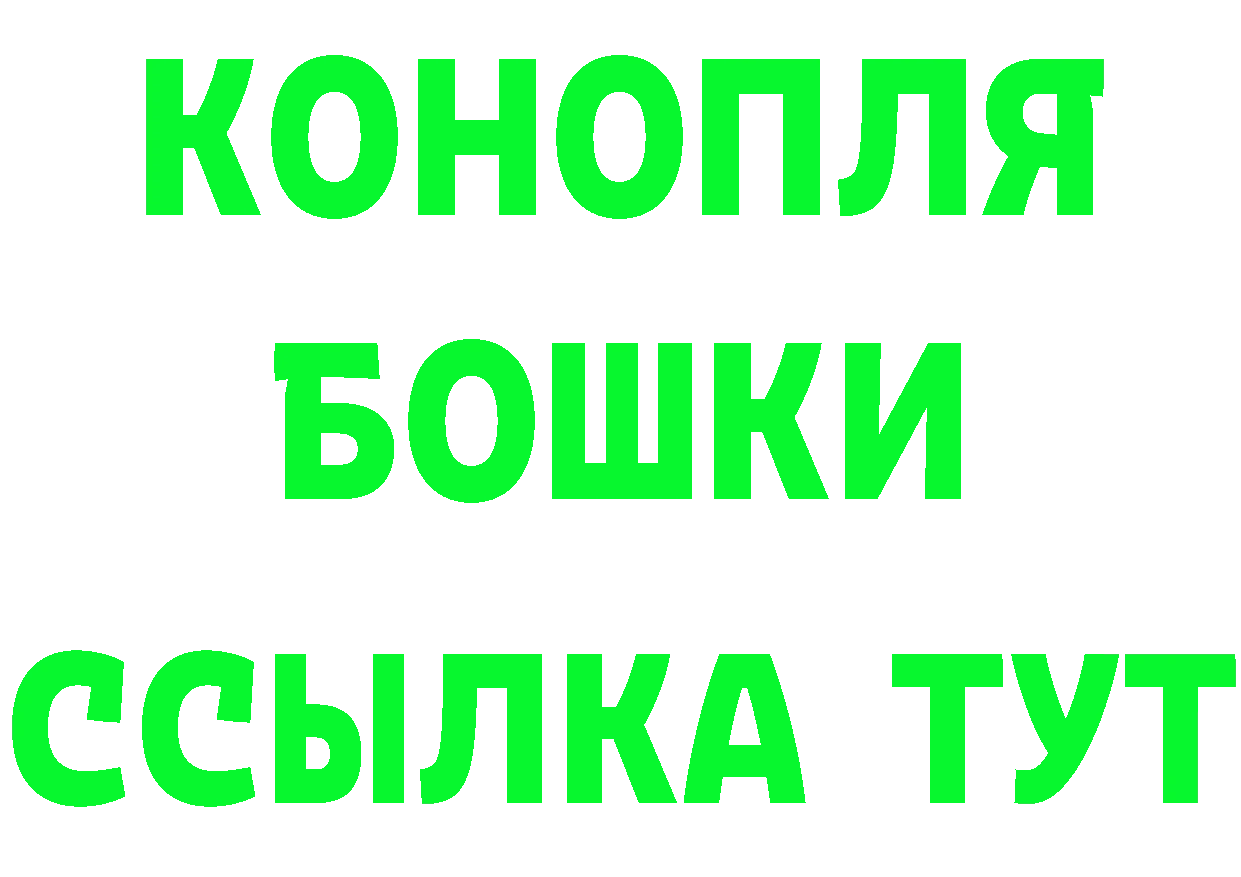 КОНОПЛЯ
БОШКИ
ССЫЛКА ТУТ